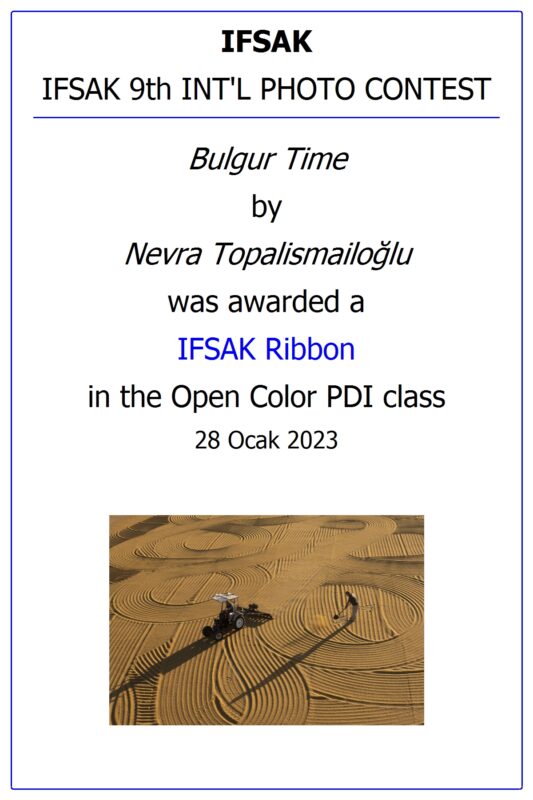 IFSAK

IFSAK 9th INT'L PHOTO CONTEST

Bulgur Time

by

Nevra Topalismailoğlu

was awarded a

IFSAK Ribbon

in the Open Color PDI class

28 Ocak 2023